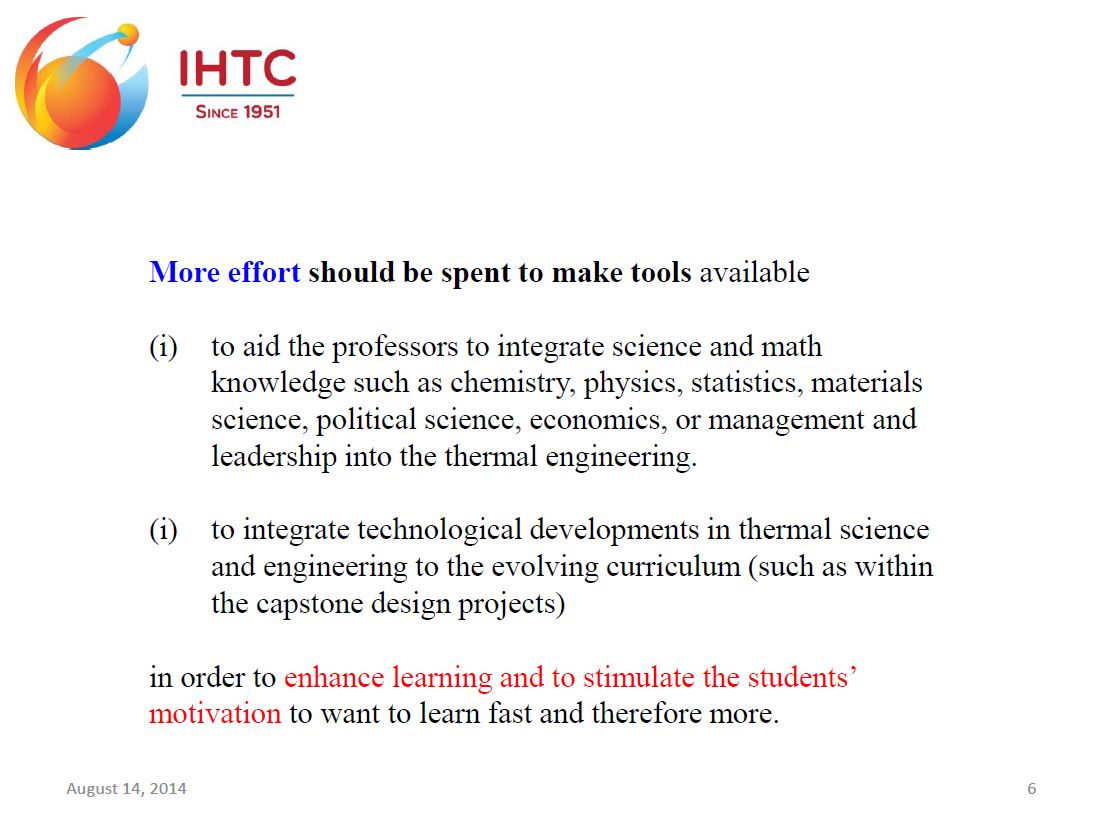 IHTC
SINCE 1951

More effort should be spent to make tools available

(i) to aid the professors to integrate science and math knowledge such as chemistry, physics, statistics, materials science, political science, economics, or management and leadership into the thermal engineering.

(i) to integrate technological developments in thermal science and engineering to the evolving curriculum (such as within the capstone design projects)

in order to enhance learning and to stimulate the students' motivation to want to learn fast and therefore more.

August 14, 2014

6